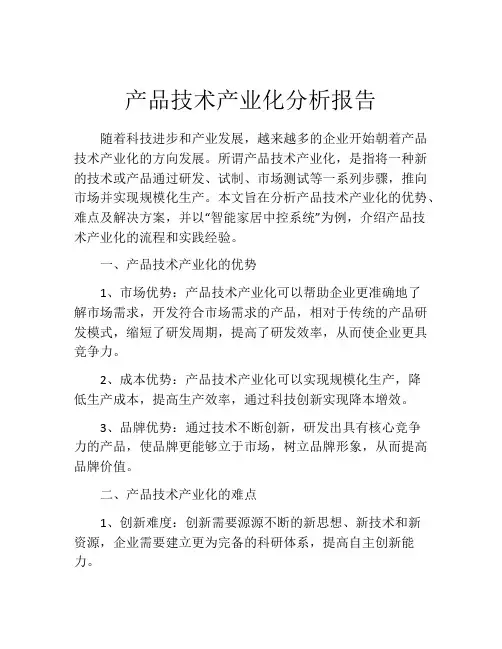 产品技术产业化分析报告

随着科技进步和产业发展，越来越多的企业开始朝着产品技术产业化的方向发展。所谓产品技术产业化，是指将一种新的技术或产品通过研发、试制、市场测试等一系列步骤，推向市场并实现规模化生产。本文旨在分析产品技术产业化的优势、难点及解决方案，并以“智能家居中控系统”为例，介绍产品技术产业化的流程和实践经验。

一、产品技术产业化的优势

1、市场优势：产品技术产业化可以帮助企业更准确地了解市场需求，开发符合市场需求的产品，相对于传统的产品研发模式，缩短了研发周期，提高了研发效率，从而使企业更具竞争力。

2、成本优势：产品技术产业化可以实现规模化生产，降低生产成本，提高生产效率，通过科技创新实现降本增效。

3、品牌优势：通过技术不断创新，研发出具有核心竞争力的产品，使品牌更能够立于市场，树立品牌形象，从而提高品牌价值。

二、产品技术产业化的难点

1、创新难度：创新需要源源不断的新思想、新技术和新资源，企业需要建立更为完备的科研体系，提高自主创新能力。